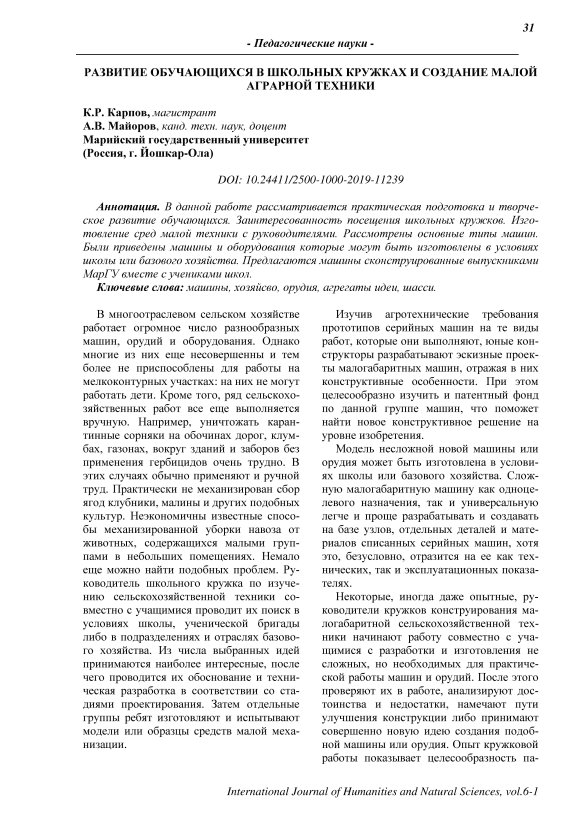 31

- Педагогические науки -

РАЗВИТИЕ ОБУЧАЮЩИХСЯ В ШКОЛЬНЫХ КРУЖКАХ И СОЗДАНИЕ МАЛОЙ АГРАРНОЙ ТЕХНИКИ

К.Р. Карпов, магистрант
А.В. Майоров, канд. техн. наук, доцент
Марийский государственный университет
(Россия, г. Йошкар-Ола)

DOI: 10.24411/2500-1000-2019-11239

Аннотация. В данной работе рассматривается практическая подготовка и творческое развитие обучающихся. Заинтересованность посещения школьных кружков. Изготовление сред малой техники с руководителями. Рассмотрены основные типы машин. Были приведены машины и оборудования которые могут быть изготовлены в условиях школы или базового хозяйства. Предлагаются машины сконструированные выпускниками МарГУ вместе с учениками школ.
Ключевые слова: машины, хозяйсво, орудия, агрегаты идеи, шасси.

В многоотраслевом сельском хозяйстве работает огромное число разнообразных машин, орудий и оборудования. Однако многие из них еще несовершенны и тем более не приспособлены для работы на мелкоконтурных участках: на них не могут работать дети. Кроме того, ряд сельскохозяйственных работ все еще выполняется вручную. Например, уничтожать карантинные сорняки на обочинах дорог, клумбах, газонах, вокруг зданий и заборов без применения гербицидов очень трудно. В этих случаях обычно применяют и ручной труд. Практически не механизирован сбор ягод клубники, малины и других подобных культур. Неэкономичны известные способы механизированной уборки навоза от животных, содержащихся малыми группами в небольших помещениях. Немало еще можно найти подобных проблем. Руководитель школьного кружка по изучению сельскохозяйственной техники совместно с учащимися проводит их поиск в условиях школы, ученической бригады либо в подразделениях и отраслях базового хозяйства. Из числа выбранных идей принимаются наиболее интересные, после чего проводится их обоснование и техническая разработка в соответствии со стадиями проектирования. Затем отдельные группы ребят изготовляют и испытывают модели или образцы средств малой механизации.

Изучив агротехнические требования прототипов серийных машин на те виды работ, которые они выполняют, юные конструкторы разрабатывают эскизные проекты малогабаритных машин, отражая в них конструктивные особенности. При этом целесообразно изучить и патентный фонд по данной группе машин, что поможет найти новое конструктивное решение на уровне изобретения.

Модель несложной новой машины или орудия может быть изготовлена в условиях школы или базового хозяйства. Сложную малогабаритную машину как одноцелевого назначения, так и универсальную легче и проще разрабатывать и создавать на базе узлов, отдельных деталей и материалов списанных серийных машин, хотя это, безусловно, отразится на ее как технических, так и эксплуатационных показателях.

Некоторые, иногда даже опытные, руководители кружков конструирования малогабаритной сельскохозяйственной техники начинают работу совместно с учащимися с разработки и изготовления не сложных, но необходимых для практической работы машин и орудий. После этого проверяют их в работе, анализируют достоинства и недостатки, намечают пути улучшения конструкции либо принимают совершенно новую идею создания подобной машины или орудия. Опыт кружковой работы показывает целесообразность па-

International Journal of Humanities and Natural Sciences, vol.6-1